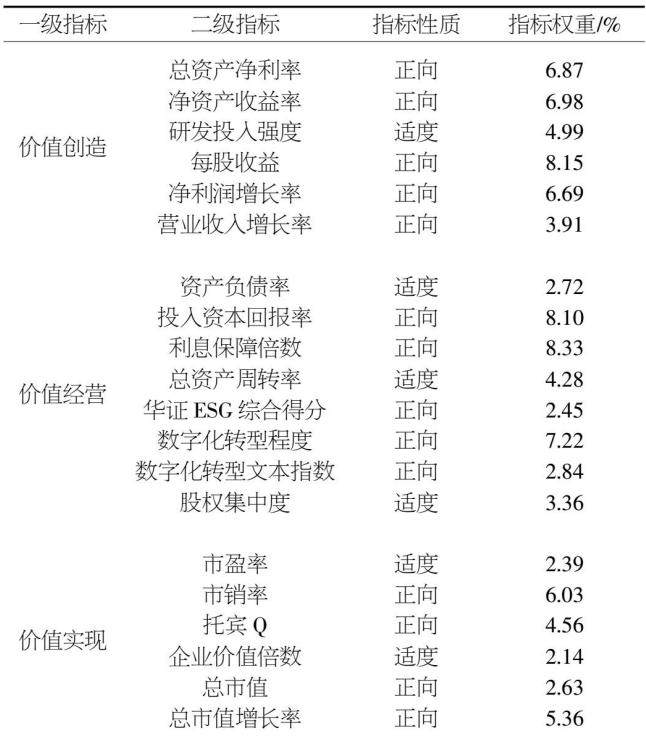 | 一级指标 | 二级指标 | 指标性质 | 指标权重/% |
|---|---|---|---|
| 价值创造 | 总资产净利率 | 正向 | 6.87 |
| | 净资产收益率 | 正向 | 6.98 |
| | 研发投入强度 | 适度 | 4.99 |
| | 每股收益 | 正向 | 8.15 |
| | 净利润增长率 | 正向 | 6.69 |
| | 营业收入增长率 | 正向 | 3.91 |
| 价值经营 | 资产负债率 | 适度 | 2.72 |
| | 投入资本回报率 | 正向 | 8.10 |
| | 利息保障倍数 | 正向 | 8.33 |
| | 总资产周转率 | 适度 | 4.28 |
| | 华证ESG综合得分 | 正向 | 2.45 |
| | 数字化转型程度 | 正向 | 7.22 |
| | 数字化转型文本指数 | 正向 | 2.84 |
| | 股权集中度 | 适度 | 3.36 |
| 价值实现 | 市盈率 | 适度 | 2.39 |
| | 市销率 | 正向 | 6.03 |
| | 托宾Q | 正向 | 4.56 |
| | 企业价值倍数 | 适度 | 2.14 |
| | 总市值 | 正向 | 2.63 |
| | 总市值增长率 | 正向 | 5.36 |